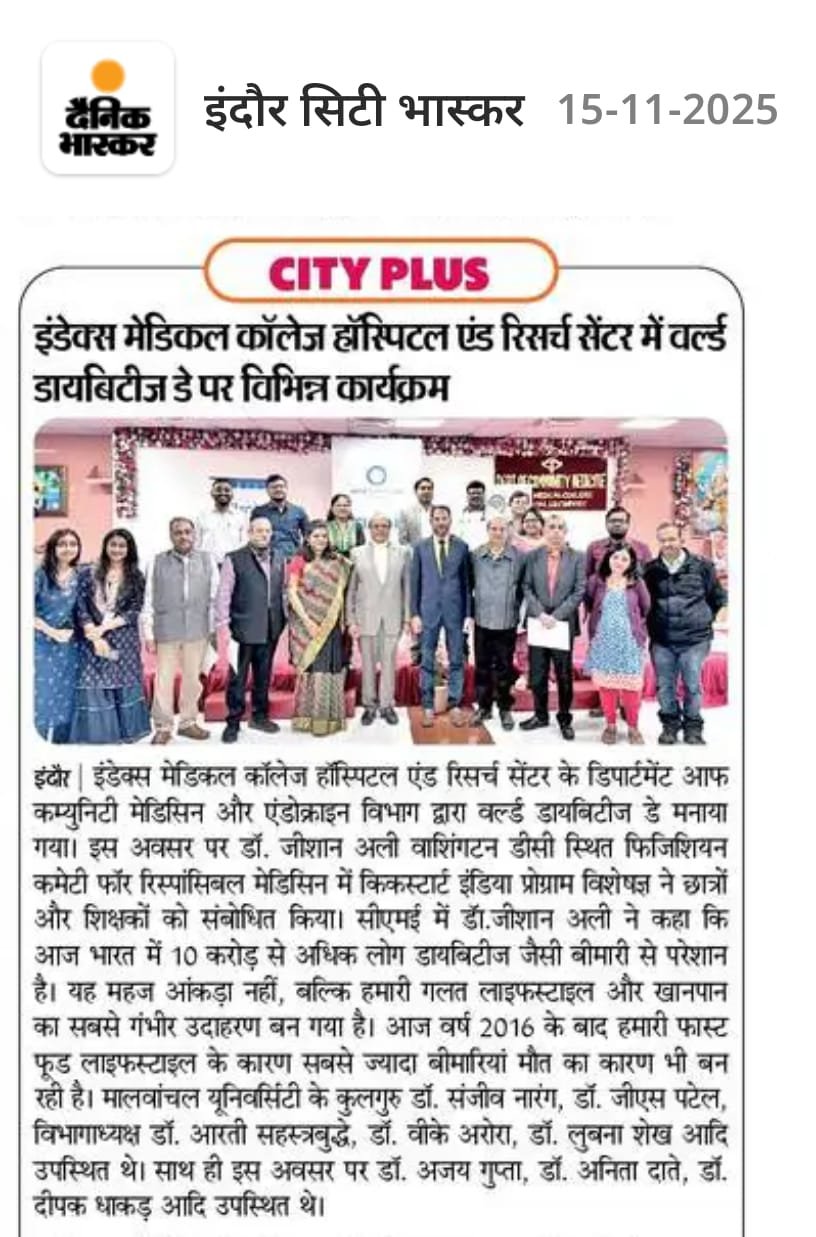 दैनिक भास्कर

इंदौर सिटी भास्कर 15-11-2025

CITY PLUS

इंडेक्स मेडिकल कॉलेज हॉस्पिटल एंड रिसर्च सेंटर में वर्ल्ड डायबिटीज़ डे पर विभिन्न कार्यक्रम

इंदौर | इंडेक्स मेडिकल कॉलेज हॉस्पिटल एंड रिसर्च सेंटर के डिपार्टमेंट आफ कम्युनिटी मेडिसिन और एंडोक्राइन विभाग द्वारा वर्ल्ड डायबिटीज डे मनाया गया। इस अवसर पर डॉ. जीशान अली वाशिंगटन डीसी स्थित फिजिशियन कमेटी फॉर रिस्पांसिबल मेडिसिन में किकस्टार्ट इंडिया प्रोग्राम विशेषज्ञ ने छात्रों और शिक्षकों को संबोधित किया। सीएमई में डॉ.जीशान अली ने कहा कि आज भारत में 10 करोड़ से अधिक लोग डायबिटीज जैसी बीमारी से परेशान है। यह महज आंकड़ा नहीं, बल्कि हमारी गलत लाइफस्टाइल और खानपान का सबसे गंभीर उदाहरण बन गया है। आज वर्ष 2016 के बाद हमारी फास्ट फूड लाइफस्टाइल के कारण सबसे ज्यादा बीमारियां मौत का कारण भी बन रही है। मालवांचल यूनिवर्सिटी के कुलगुरु डॉ. संजीव नारंग, डॉ. जीएस पटेल, विभागाध्यक्ष डॉ. आरती सहस्त्रबुद्धे, डॉ. वीके अरोरा, डॉ. लुबना शेख आदि उपस्थित थे। साथ ही इस अवसर पर डॉ. अजय गुप्ता, डॉ. अनिता दाते, डॉ. दीपक धाकड़ आदि उपस्थित थे।